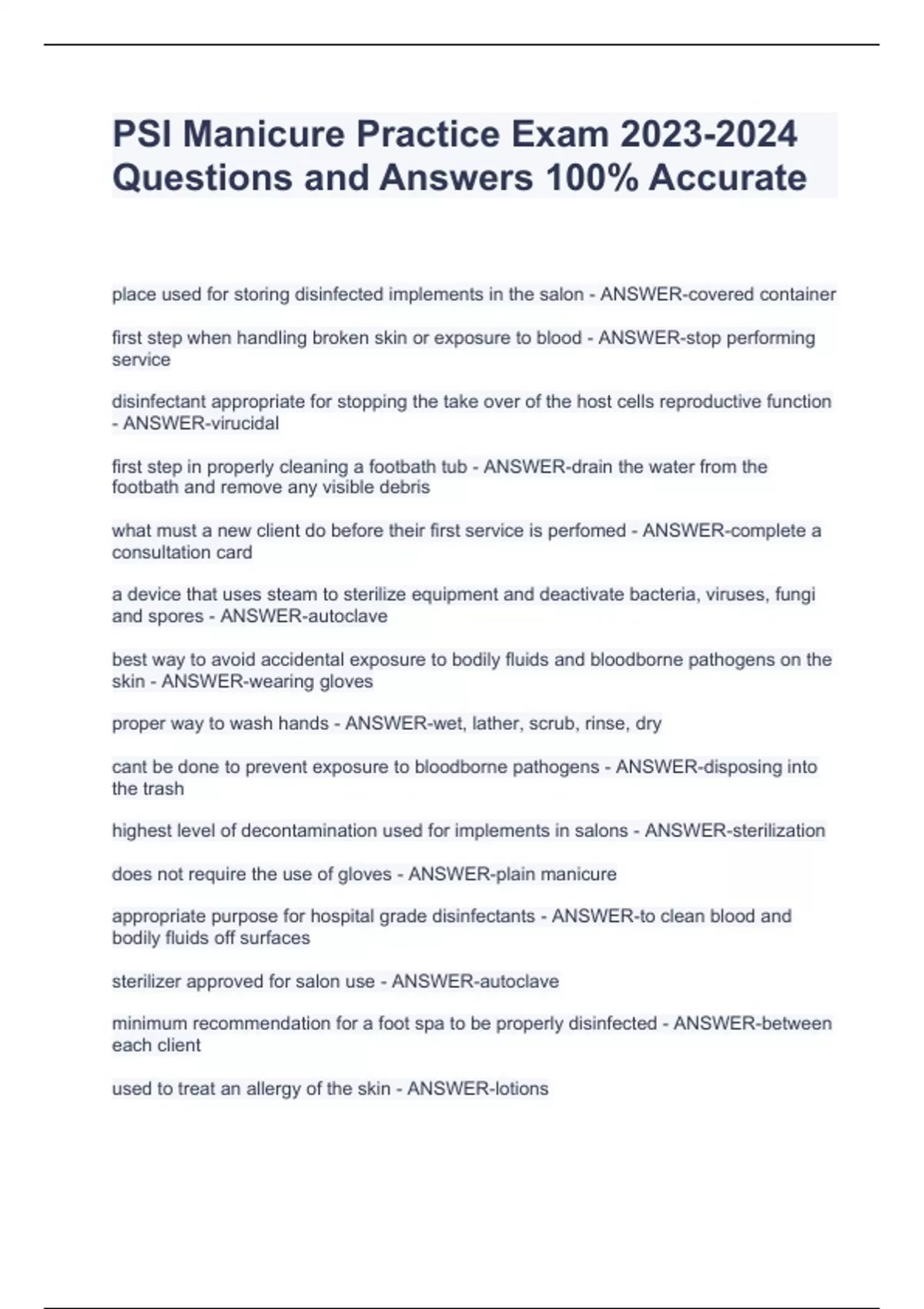 PSI Manicure Practice Exam 2023-2024 Questions and Answers 100% Accurate

place used for storing disinfected implements in the salon - ANSWER-covered container

first step when handling broken skin or exposure to blood - ANSWER-stop performing service

disinfectant appropriate for stopping the take over of the host cells reproductive function - ANSWER-virucidal

first step in properly cleaning a footbath tub - ANSWER-drain the water from the footbath and remove any visible debris

what must a new client do before their first service is perfomed - ANSWER-complete a consultation card

a device that uses steam to sterilize equipment and deactivate bacteria, viruses, fungi and spores - ANSWER-autoclave

best way to avoid accidental exposure to bodily fluids and bloodborne pathogens on the skin - ANSWER-wearing gloves

proper way to wash hands - ANSWER-wet, lather, scrub, rinse, dry

cant be done to prevent exposure to bloodborne pathogens - ANSWER-disposing into the trash

highest level of decontamination used for implements in salons - ANSWER-sterilization

does not require the use of gloves - ANSWER-plain manicure

appropriate purpose for hospital grade disinfectants - ANSWER-to clean blood and bodily fluids off surfaces

sterilizer approved for salon use - ANSWER-autoclave

minimum recommendation for a foot spa to be properly disinfected - ANSWER-between each client

used to treat an allergy of the skin - ANSWER-lotions